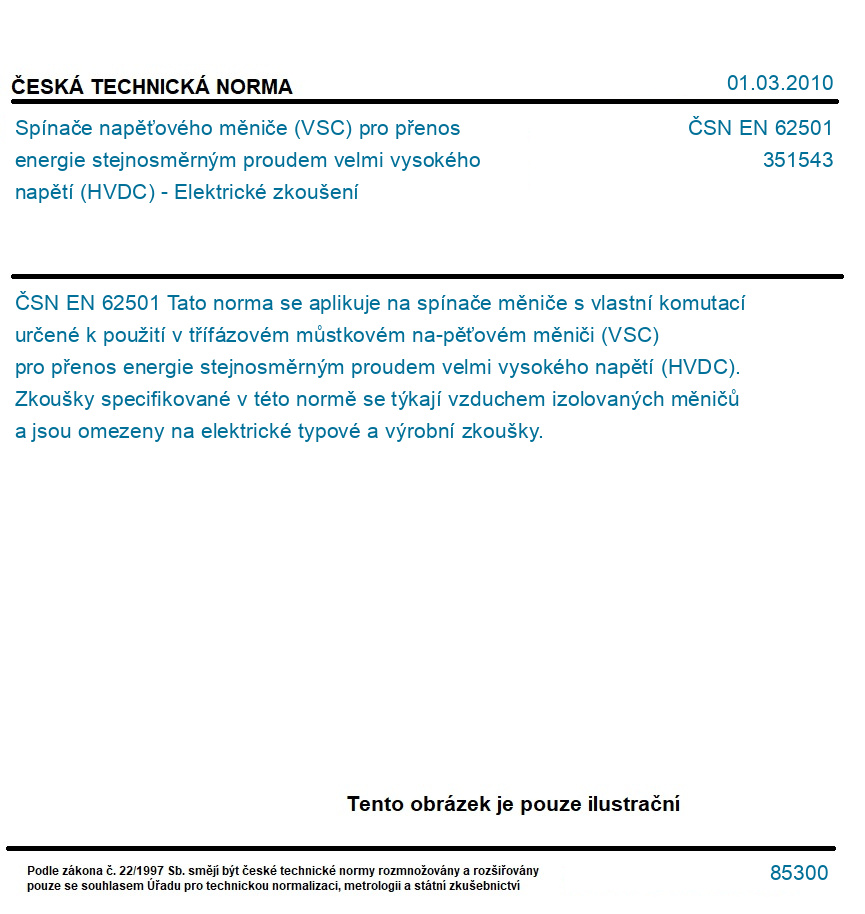 ČESKÁ TECHNICKÁ NORMA

01.03.2010

Spínače napěťového měniče (VSC) pro přenos energie stejnosměrným proudem velmi vysokého napětí (HVDC) - Elektrické zkoušení

ČSN EN 62501
351543

ČSN EN 62501 Tato norma se aplikuje na spínače měniče s vlastní komutací určené k použití v třífázovém můstkovém na-pěťovém měniči (VSC) pro přenos energie stejnosměrným proudem velmi vysokého napětí (HVDC). Zkoušky specifikované v této normě se týkají vzduchem izolovaných měničů a jsou omezeny na elektrické typové a výrobní zkoušky.

Tento obrázek je pouze ilustrační

Podle zákona č. 22/1997 Sb. smějí být české technické normy rozmnožovány a rozšiřovány pouze se souhlasem Úřadu pro technickou normalizaci, metrologii a státní zkušebnictví

85300